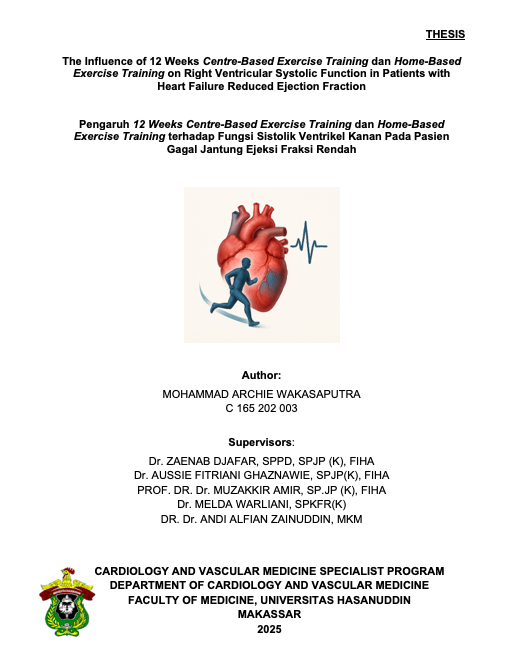 THESIS

The Influence of 12 Weeks Centre-Based Exercise Training dan Home-Based Exercise Training on Right Ventricular Systolic Function in Patients with Heart Failure Reduced Ejection Fraction

Pengaruh 12 Weeks Centre-Based Exercise Training dan Home-Based Exercise Training terhadap Fungsi Sistolik Ventrikel Kanan Pada Pasien Gagal Jantung Ejeksi Fraksi Rendah

Author:
MOHAMMAD ARCHIE WAKASAPUTRA
C 165 202 003

Supervisors:
Dr. ZAENAB DJAFAR, SPPD, SPJP (K), FIHA
Dr. AUSSIE FITRIANI GHAZNAWIE, SPJP(K), FIHA
PROF. DR. Dr. MUZAKKIR AMIR, SP.JP (K), FIHA
Dr. MELDA WARLIANI, SPKFR(K)
DR. Dr. ANDI ALFIAN ZAINUDDIN, MKM

CARDIOLOGY AND VASCULAR MEDICINE SPECIALIST PROGRAM
DEPARTMENT OF CARDIOLOGY AND VASCULAR MEDICINE
FACULTY OF MEDICINE, UNIVERSITAS HASANUDDIN
MAKASSAR
2025